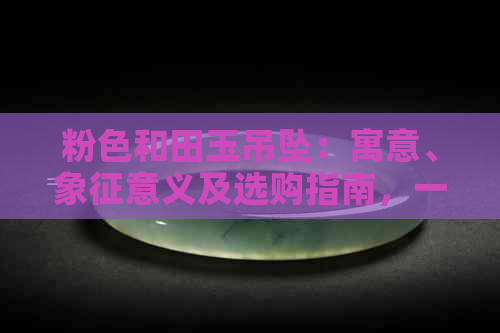 粉色和田玉吊坠：寓意、象征意义及选购指南，一